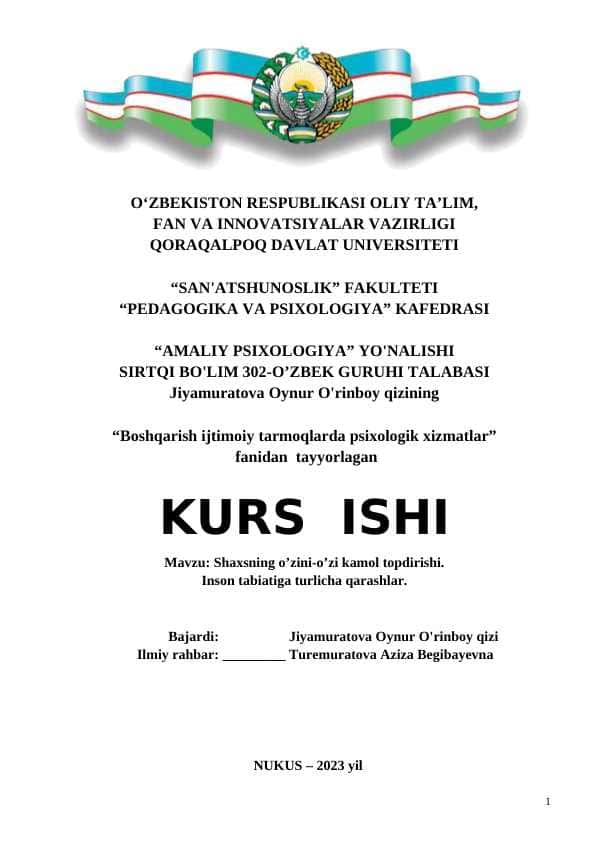 O‘ZBEKISTON RESPUBLIKASI OLIY TA’LIM, FAN VA INNOVATSIYALAR VAZIRLIGI QORAQALPOQ DAVLAT UNIVERSITETI

“SAN'ATSHUNOSLIK” FAKULTETI
“PEDAGOGIKA VA PSIXOLOGIYA” KAFEDRASI

“AMALIY PSIXOLOGIYA” YO'NALISHI
SIRTQI BO'LIM 302-O’ZBEK GURUHI TALABASI
Jiyamuratova Oynur O'rinboy qizining

“Boshqarish ijtimoiy tarmoqlarda psixologik xizmatlar” fanidan tayyorlagan

KURS ISHI

Mavzu: Shaxsning o’zini-o’zi kamol topdirishi.
Inson tabiatiga turlicha qarashlar.

Bajardi: Jiyamuratova Oynur O'rinboy qizi
Ilmiy rahbar: _________ Turemuratova Aziza Begibayevna

NUKUS – 2023 yil

1